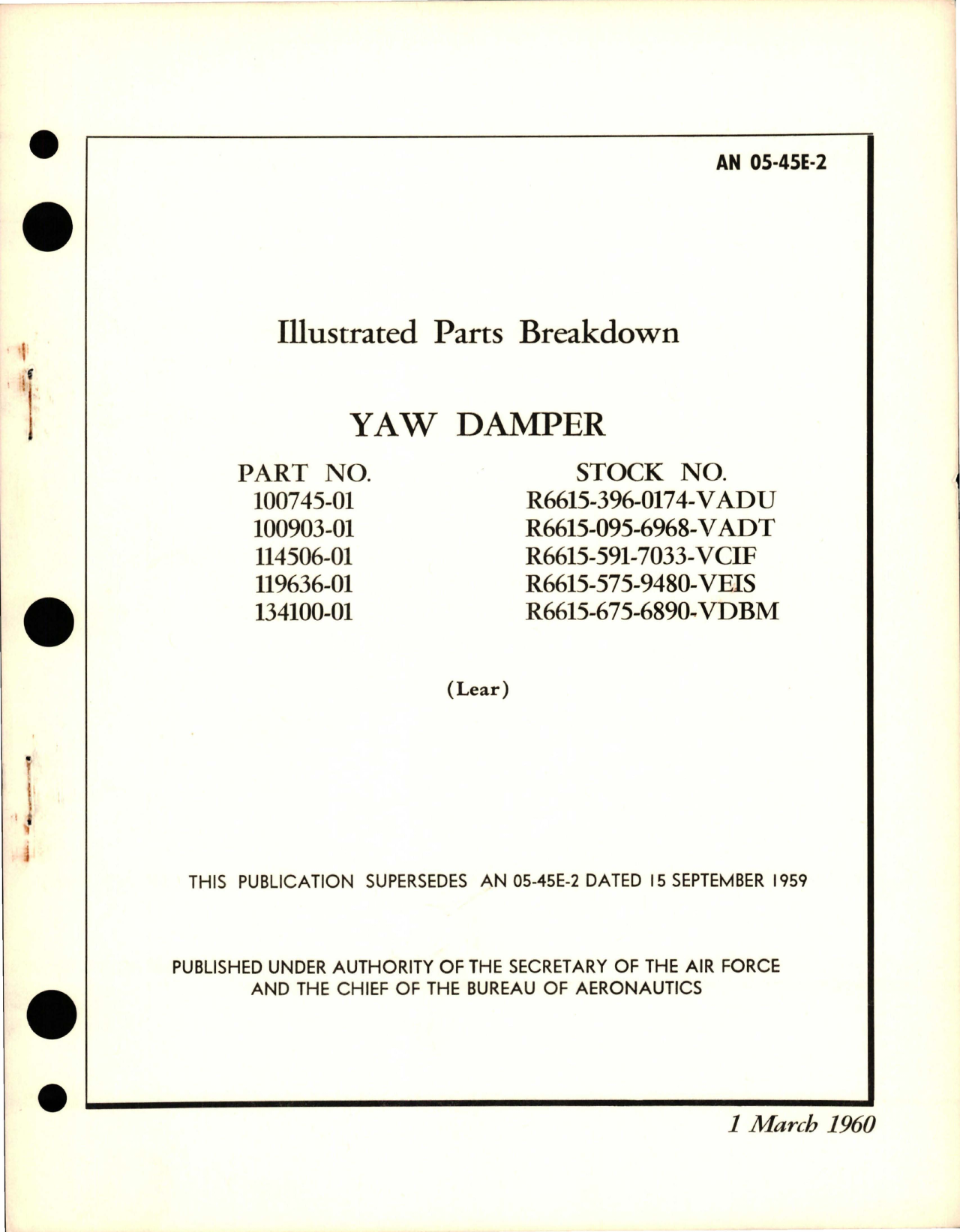 AN 05-45E-2

Illustrated Parts Breakdown

YAW DAMPER

| PART NO. | STOCK NO. |
|---|---|
| 100745-01 | R6615-396-0174-VADU |
| 100903-01 | R6615-095-6968-VADT |
| 114506-01 | R6615-591-7033-VCIF |
| 119636-01 | R6615-575-9480-VEIS |
| 134100-01 | R6615-675-6890-VDBM |

(Lear)

THIS PUBLICATION SUPERSEDES AN 05-45E-2 DATED 15 SEPTEMBER 1959

PUBLISHED UNDER AUTHORITY OF THE SECRETARY OF THE AIR FORCE AND THE CHIEF OF THE BUREAU OF AERONAUTICS

1 March 1960